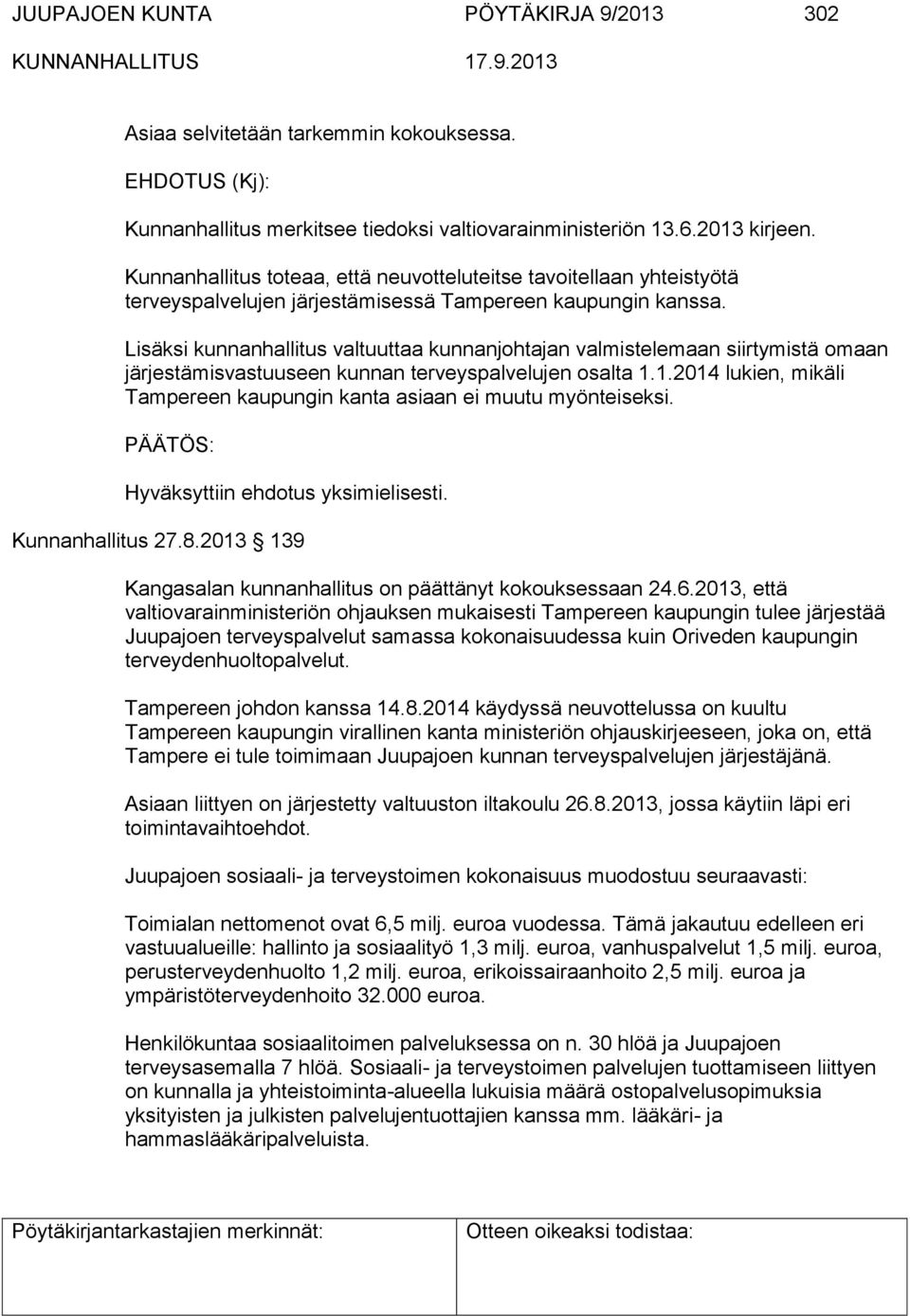 JUUPAJOEN KUNTA PÖYTÄKIRJA 9/2013 302
KUNNANHALLITUS 17.9.2013

Asiaa selvitetään tarkemmin kokouksessa.

EHDOTUS (Kj):

Kunnanhallitus merkitsee tiedoksi valtiovarainministeriön 13.6.2013 kirjeen.

Kunnanhallitus toteaa, että neuvotteluteitse tavoitellaan yhteistyötä terveyspalvelujen järjestämisessä Tampereen kaupungin kanssa.

Lisäksi kunnanhallitus valtuuttaa kunnanjohtajan valmistelemaan siirtymistä omaan järjestämisvastuuseen kunnan terveyspalvelujen osalta 1.1.2014 lukien, mikäli Tampereen kaupungin kanta asiaan ei muutu myönteiseksi.

PÄÄTÖS:

Hyväksyttiin ehdotus yksimielisesti.

Kunnanhallitus 27.8.2013 § 139

Kangasalan kunnanhallitus on päättänyt kokouksessaan 24.6.2013, että valtiovarainministeriön ohjauksen mukaisesti Tampereen kaupungin tulee järjestää Juupajoen terveyspalvelut samassa kokonaisuudessa kuin Oriveden kaupungin terveydenhuoltopalvelut.

Tampereen johdon kanssa 14.8.2014 käydyssä neuvottelussa on kuultu Tampereen kaupungin virallinen kanta ministeriön ohjauskirjeeseen, joka on, että Tampere ei tule toimimaan Juupajoen kunnan terveyspalvelujen järjestäjänä.

Asiaan liittyen on järjestetty valtuuston iltakoulu 26.8.2013, jossa käytiin läpi eri toimintavaihtoehdot.

Juupajoen sosiaali- ja terveystoimen kokonaisuus muodostuu seuraavasti:

Toimialan nettomenot ovat 6,5 milj. euroa vuodessa. Tämä jakautuu edelleen eri vastuualueille: hallinto ja sosiaalityö 1,3 milj. euroa, vanhuspalvelut 1,5 milj. euroa, perusterveydenhuolto 1,2 milj. euroa, erikoissairaanhoito 2,5 milj. euroa ja ympäristöterveydenhoito 32.000 euroa.

Henkilökuntaa sosiaalitoimen palveluksessa on n. 30 hlöä ja Juupajoen terveysasemalla 7 hlöä. Sosiaali- ja terveystoimen palvelujen tuottamiseen liittyen on kunnalla ja yhteistoiminta-alueella lukuisia määrä ostopalvelusopimuksia yksityisten ja julkisten palvelujentuottajien kanssa mm. lääkäri- ja hammaslääkäripalveluista.

| Pöytäkirjantarkastajien merkinnät: | Otteen oikeaksi todistaa: |
|---|---|